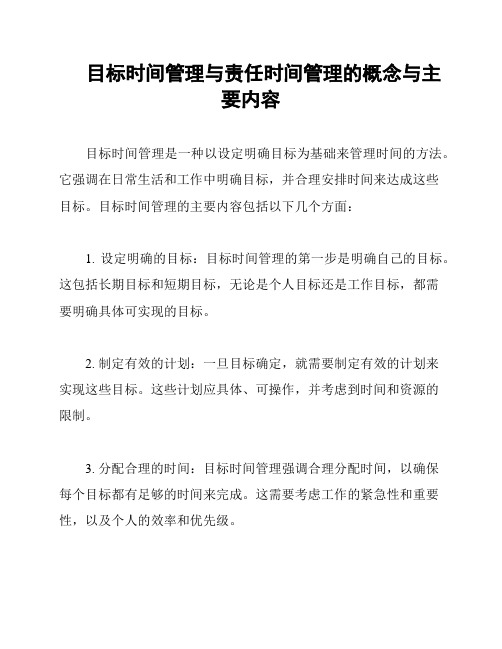 目标时间管理与责任时间管理的概念与主要内容

目标时间管理是一种以设定明确目标为基础来管理时间的方法。它强调在日常生活和工作中明确目标，并合理安排时间来达成这些目标。目标时间管理的主要内容包括以下几个方面：

1. 设定明确的目标：目标时间管理的第一步是明确自己的目标。这包括长期目标和短期目标，无论是个人目标还是工作目标，都需要明确具体可实现的目标。

2. 制定有效的计划：一旦目标确定，就需要制定有效的计划来实现这些目标。这些计划应具体、可操作，并考虑到时间和资源的限制。

3. 分配合理的时间：目标时间管理强调合理分配时间，以确保每个目标都有足够的时间来完成。这需要考虑工作的紧急性和重要性，以及个人的效率和优先级。